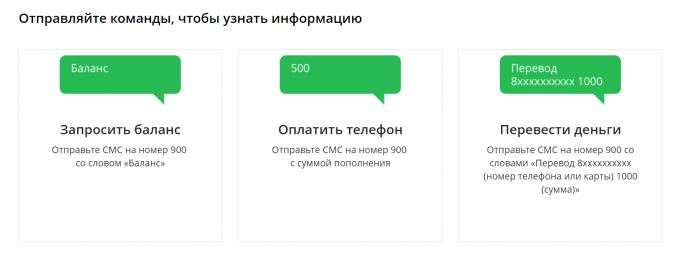 Отправляйте команды, чтобы узнать информацию

Баланс

Запросить баланс

Отправьте СМС на номер 900 со словом «Баланс»

500

Оплатить телефон

Отправьте СМС на номер 900 с суммой пополнения

Перевод 8xxxxxxxxxx 1000

Перевести деньги

Отправьте СМС на номер 900 со словами «Перевод 8xxxxxxxxxx (номер телефона или карты) 1000 (сумма)»